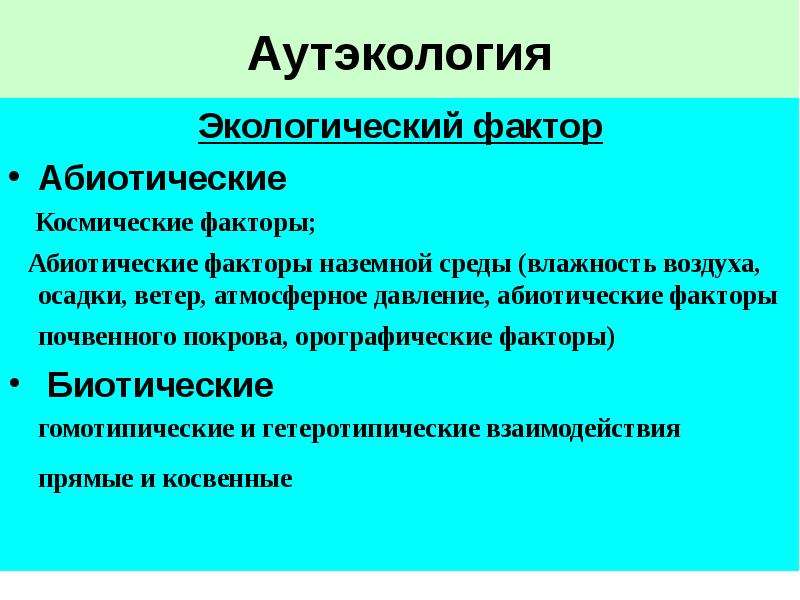 Аутэкология

Экологический фактор

• Абиотические

Космические факторы;

Абиотические факторы наземной среды (влажность воздуха, осадки, ветер, атмосферное давление, абиотические факторы почвенного покрова, орографические факторы)

• Биотические

гомотипические и гетеротипические взаимодействия

прямые и косвенные